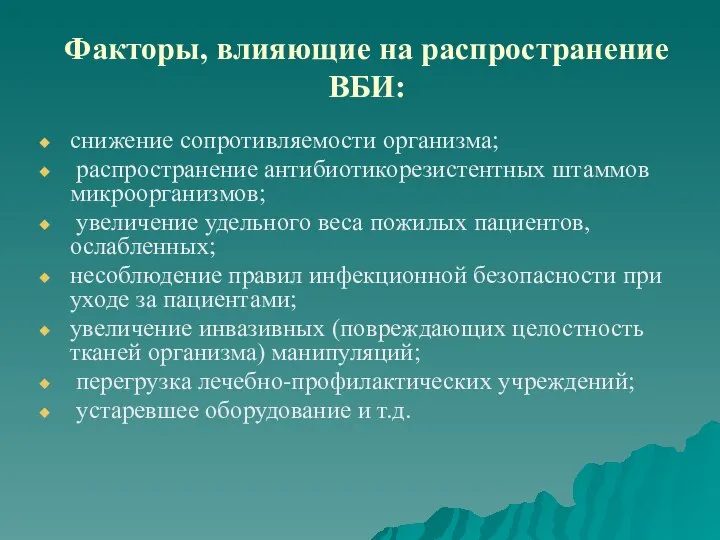 Факторы, влияющие на распространение ВБИ:

- снижение сопротивляемости организма;
- распространение антибиотикорезистентных штаммов микроорганизмов;
- увеличение удельного веса пожилых пациентов, ослабленных;
- несоблюдение правил инфекционной безопасности при уходе за пациентами;
- увеличение инвазивных (повреждающих целостность тканей организма) манипуляций;
- перегрузка лечебно-профилактических учреждений;
- устаревшее оборудование и т.д.